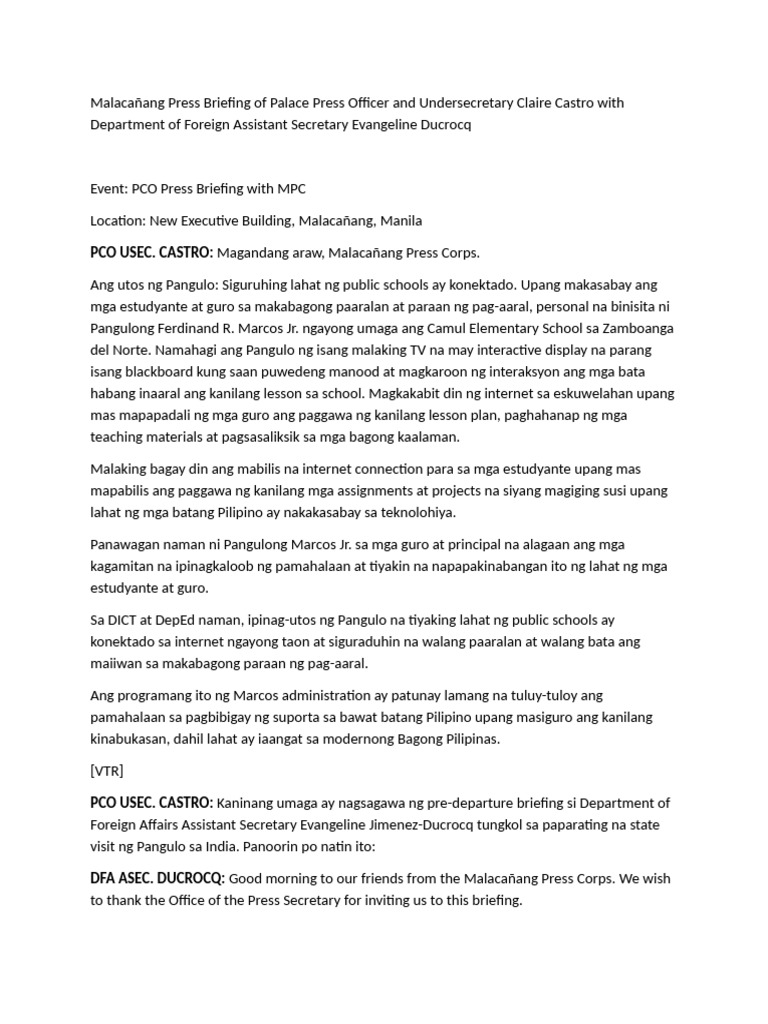 Malacañang Press Briefing of Palace Press Officer and Undersecretary Claire Castro with Department of Foreign Assistant Secretary Evangeline Ducrocq

Event: PCO Press Briefing with MPC

Location: New Executive Building, Malacañang, Manila

PCO USEC. CASTRO: Magandang araw, Malacañang Press Corps.

Ang utos ng Pangulo: Siguruhing lahat ng public schools ay konektado. Upang makasabay ang mga estudyante at guro sa makabagong paaralan at paraan ng pag-aaral, personal na binisita ni Pangulong Ferdinand R. Marcos Jr. ngayong umaga ang Camul Elementary School sa Zamboanga del Norte. Namahagi ang Pangulo ng isang malaking TV na may interactive display na parang isang blackboard kung saan puwedeng manood at magkaroon ng interaksyon ang mga bata habang inaaral ang kanilang lesson sa school. Magkakabit din ng internet sa eskuwelahan upang mas mapapadali ng mga guro ang paggawa ng kanilang lesson plan, paghahanap ng mga teaching materials at pagsasaliksik sa mga bagong kaalaman.

Malaking bagay din ang mabilis na internet connection para sa mga estudyante upang mas mapabilis ang paggawa ng kanilang mga assignments at projects na siyang magiging susi upang lahat ng mga batang Pilipino ay nakakasabay sa teknolohiya.

Panawagan naman ni Pangulong Marcos Jr. sa mga guro at principal na alagaan ang mga kagamitan na ipinagkaloob ng pamahalaan at tiyakin na napapakinabangan ito ng lahat ng mga estudyante at guro.

Sa DICT at DepEd naman, ipinag-utos ng Pangulo na tiyaking lahat ng public schools ay konektado sa internet ngayong taon at siguraduhin na walang paaralan at walang bata ang maiiwan sa makabagong paraan ng pag-aaral.

Ang programang ito ng Marcos administration ay patunay lamang na tuluy-tuloy ang pamahalaan sa pagbibigay ng suporta sa bawat batang Pilipino upang masiguro ang kanilang kinabukasan, dahil lahat ay iaangat sa modernong Bagong Pilipinas.

[VTR]

PCO USEC. CASTRO: Kaninang umaga ay nagsagawa ng pre-departure briefing si Department of Foreign Affairs Assistant Secretary Evangeline Jimenez-Ducrocq tungkol sa paparating na state visit ng Pangulo sa India. Panoorin po natin ito:

DFA ASEC. DUCROCQ: Good morning to our friends from the Malacañang Press Corps. We wish to thank the Office of the Press Secretary for inviting us to this briefing.